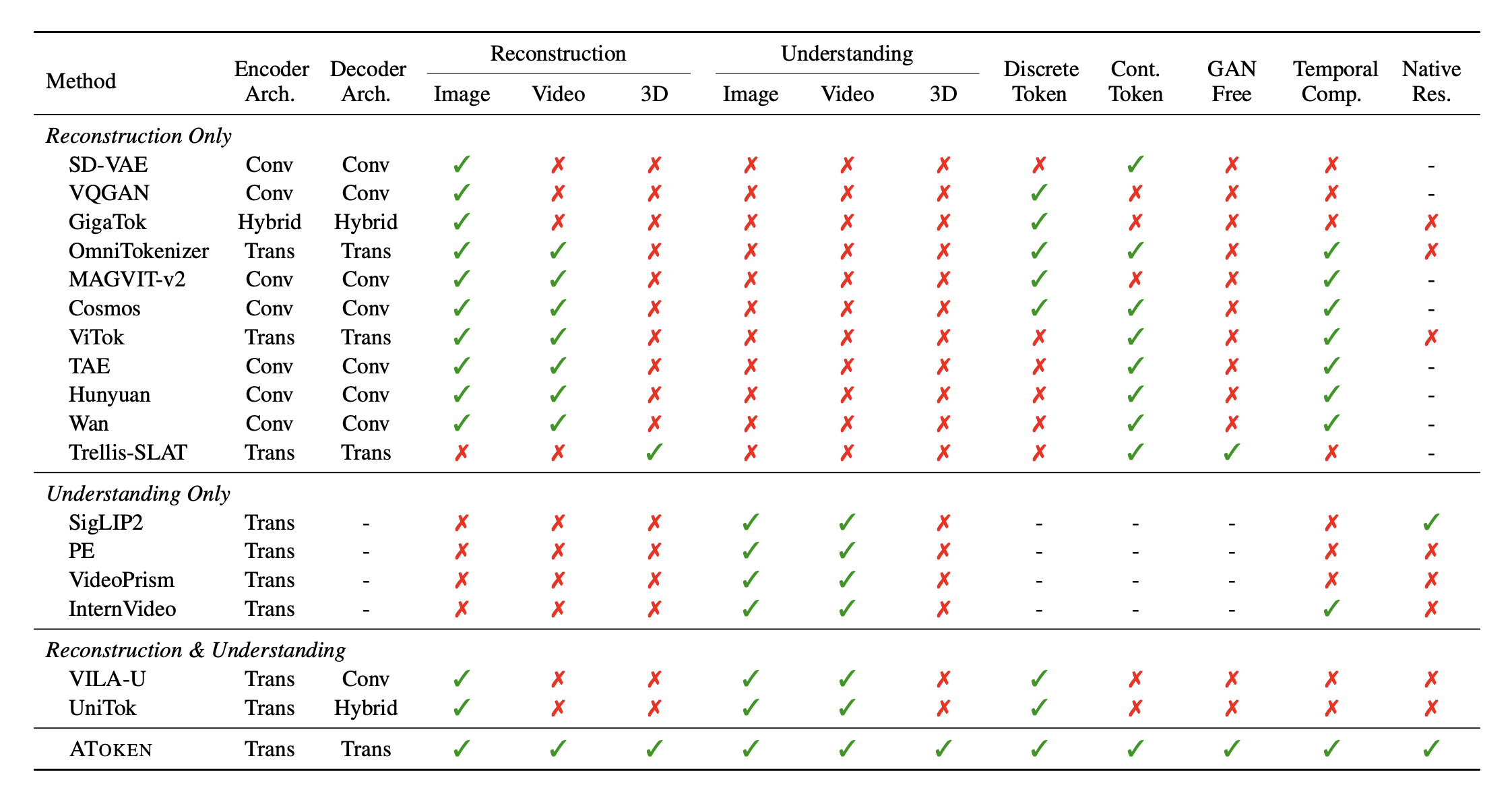 | Method | Encoder Arch. | Decoder Arch. | Reconstruction Image | Reconstruction Video | Reconstruction 3D | Understanding Image | Understanding Video | Understanding 3D | Discrete Token | Cont. Token | GAN Free | Temporal Comp. | Native Res. |
|---|---|---|---|---|---|---|---|---|---|---|---|---|---|
| *Reconstruction Only* | | | | | | | | | | | | | |
| SD-VAE | Conv | Conv | ✓ | ✗ | ✗ | ✗ | ✗ | ✗ | ✗ | ✓ | ✗ | ✗ | - |
| VQGAN | Conv | Conv | ✓ | ✗ | ✗ | ✗ | ✗ | ✗ | ✓ | ✗ | ✗ | ✗ | - |
| GigaTok | Hybrid | Hybrid | ✓ | ✗ | ✗ | ✗ | ✗ | ✗ | ✓ | ✗ | ✗ | ✗ | ✗ |
| OmniTokenizer | Trans | Trans | ✓ | ✓ | ✗ | ✗ | ✗ | ✗ | ✓ | ✓ | ✗ | ✓ | ✗ |
| MAGVIT-v2 | Conv | Conv | ✓ | ✓ | ✗ | ✗ | ✗ | ✗ | ✓ | ✗ | ✗ | ✓ | - |
| Cosmos | Conv | Conv | ✓ | ✓ | ✗ | ✗ | ✗ | ✗ | ✓ | ✓ | ✗ | ✓ | - |
| ViTok | Trans | Trans | ✓ | ✓ | ✗ | ✗ | ✗ | ✗ | ✗ | ✓ | ✗ | ✓ | ✗ |
| TAE | Conv | Conv | ✓ | ✓ | ✗ | ✗ | ✗ | ✗ | ✗ | ✓ | ✗ | ✓ | - |
| Hunyuan | Conv | Conv | ✓ | ✓ | ✗ | ✗ | ✗ | ✗ | ✗ | ✓ | ✗ | ✓ | - |
| Wan | Conv | Conv | ✓ | ✓ | ✗ | ✗ | ✗ | ✗ | ✗ | ✓ | ✗ | ✓ | - |
| Trellis-SLAT | Trans | Trans | ✗ | ✗ | ✓ | ✗ | ✗ | ✗ | ✗ | ✓ | ✓ | ✗ | - |
| *Understanding Only* | | | | | | | | | | | | | |
| SigLIP2 | Trans | - | ✗ | ✗ | ✗ | ✓ | ✓ | ✗ | - | - | - | ✗ | ✓ |
| PE | Trans | - | ✗ | ✗ | ✗ | ✓ | ✓ | ✗ | - | - | - | ✗ | ✗ |
| VideoPrism | Trans | - | ✗ | ✗ | ✗ | ✓ | ✓ | ✗ | - | - | - | ✗ | ✗ |
| InternVideo | Trans | - | ✗ | ✗ | ✗ | ✓ | ✓ | ✗ | - | - | - | ✓ | ✗ |
| *Reconstruction & Understanding* | | | | | | | | | | | | | |
| VILA-U | Trans | Conv | ✓ | ✗ | ✗ | ✓ | ✓ | ✗ | ✓ | ✗ | ✗ | ✗ | ✗ |
| UniTok | Trans | Hybrid | ✓ | ✗ | ✗ | ✓ | ✓ | ✗ | ✓ | ✗ | ✗ | ✗ | ✗ |
| ATOKEN | Trans | Trans | ✓ | ✓ | ✓ | ✓ | ✓ | ✓ | ✓ | ✓ | ✓ | ✓ | ✓ |